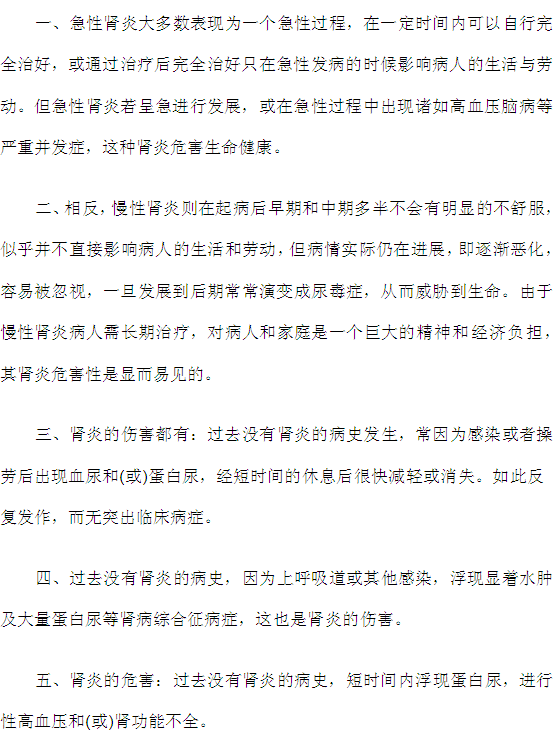 一、急性肾炎大多数表现为一个急性过程，在一定时间内可以自行完全治好，或通过治疗后完全治好只在急性发病的时候影响病人的生活与劳动。但急性肾炎若呈急进行发展，或在急性过程中出现诸如高血压脑病等严重并发症，这种肾炎危害生命健康。

二、相反，慢性肾炎则在起病后早期和中期多半不会有明显的不舒服，似乎并不直接影响病人的生活和劳动，但病情实际仍在进展，即逐渐恶化，容易被忽视，一旦发展到后期常常演变成尿毒症，从而威胁到生命。由于慢性肾炎病人需长期治疗，对病人和家庭是一个巨大的精神和经济负担，其肾炎危害性是显而易见的。

三、肾炎的伤害都有：过去没有肾炎的病史发生，常因为感染或者操劳后出现血尿和(或)蛋白尿，经短时间的休息后很快减轻或消失。如此反复发作，而无突出临床病症。

四、过去没有肾炎的病史，因为上呼吸道或其他感染，浮现显着水肿及大量蛋白尿等肾病综合征病症，这也是肾炎的伤害。

五、肾炎的危害：过去没有肾炎的病史，短时间内浮现蛋白尿，进行性高血压和(或)肾功能不全。